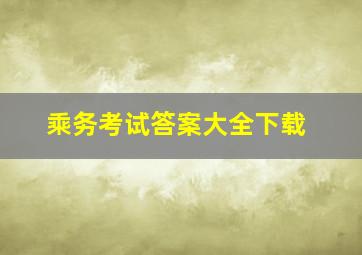 乘务考试答案大全下载